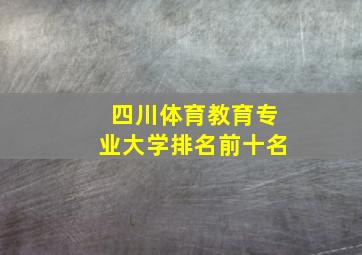 四川体育教育专业大学排名前十名